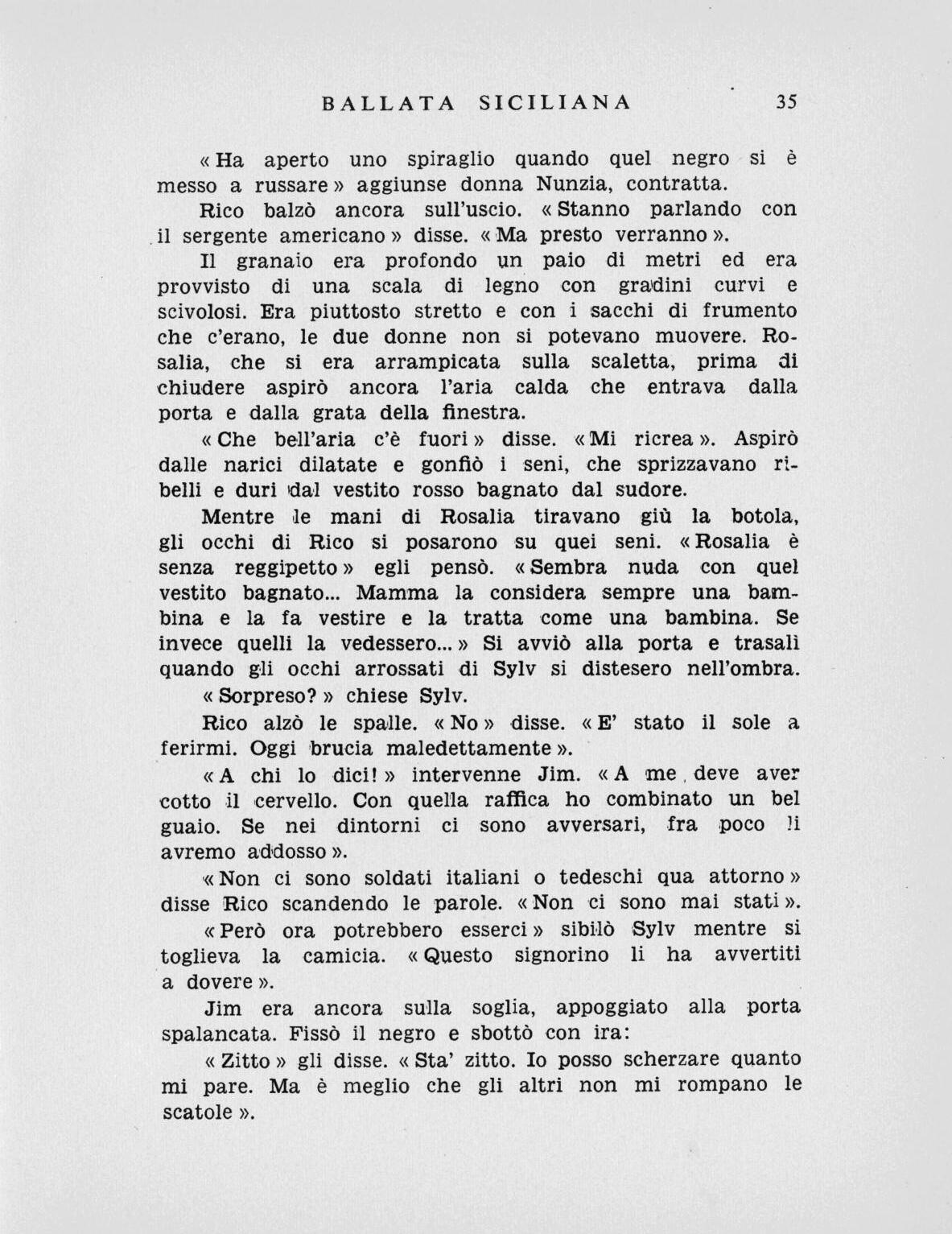 BALLATA SICILIANA 35

« Ha aperto uno spiraglio quando quel negro si è messo a russare » aggiunse donna Nunzia, contratta.

Rico balzò ancora sull'uscio. « Stanno parlando con il sergente americano » disse. « Ma presto verranno ».

Il granaio era profondo un paio di metri ed era provvisto di una scala di legno con gradini curvi e scivolosi. Era piuttosto stretto e con i sacchi di frumento che c'erano, le due donne non si potevano muovere. Rosalia, che si era arrampicata sulla scaletta, prima di chiudere aspirò ancora l'aria calda che entrava dalla porta e dalla grata della finestra.

« Che bell'aria c'è fuori » disse. « Mi ricrea ». Aspirò dalle narici dilatate e gonfiò i seni, che sprizzavano ribelli e duri dal vestito rosso bagnato dal sudore.

Mentre le mani di Rosalia tiravano giù la botola, gli occhi di Rico si posarono su quei seni. « Rosalia è senza reggipetto » egli pensò. « Sembra nuda con quel vestito bagnato... Mamma la considera sempre una bambina e la fa vestire e la tratta come una bambina. Se invece quelli la vedessero... » Si avviò alla porta e trasalì quando gli occhi arrossati di Sylv si distesero nell'ombra.

« Sorpreso? » chiese Sylv.

Rico alzò le spalle. « No » disse. « E' stato il sole a ferirmi. Oggi brucia maledettamente ».

« A chi lo dici! » intervenne Jim. « A me deve aver cotto il cervello. Con quella raffica ho combinato un bel guaio. Se nei dintorni ci sono avversari, fra poco li avremo addosso ».

« Non ci sono soldati italiani o tedeschi qua attorno » disse Rico scandendo le parole. « Non ci sono mai stati ».

« Però ora potrebbero esserci » sibilò Sylv mentre si toglieva la camicia. « Questo signorino li ha avvertiti a dovere ».

Jim era ancora sulla soglia, appoggiato alla porta spalancata. Fissò il negro e sbottò con ira:

« Zitto » gli disse. « Sta' zitto. Io posso scherzare quanto mi pare. Ma è meglio che gli altri non mi rompano le scatole ».